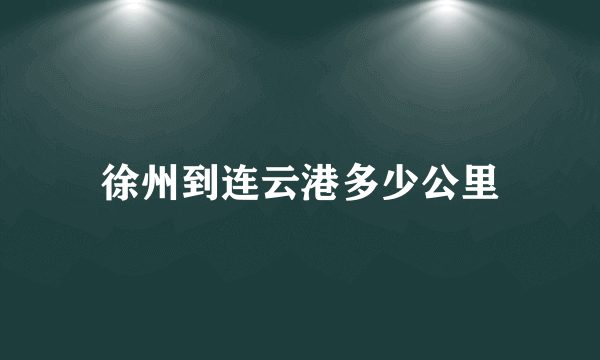 徐州到连云港多少公里